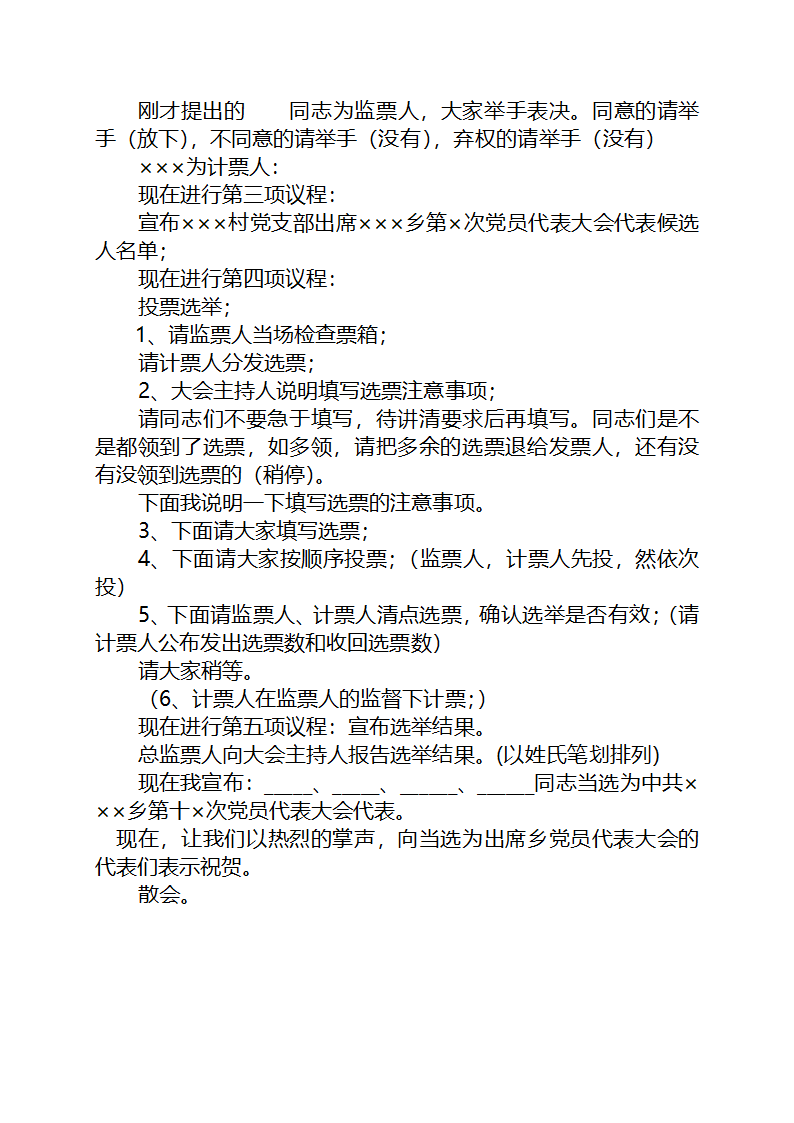 刚才提出的　　同志为监票人，大家举手表决。同意的请举手（放下），不同意的请举手（没有），弃权的请举手（没有）

×××为计票人：

现在进行第三项议程：

宣布×××村党支部出席×××乡第×次党员代表大会代表候选人名单；

现在进行第四项议程：

投票选举；

1、请监票人当场检查票箱；

请计票人分发选票；

2、大会主持人说明填写选票注意事项；

请同志们不要急于填写，待讲清要求后再填写。同志们是不是都领到了选票，如多领，请把多余的选票退给发票人，还有没有没领到选票的（稍停）。

下面我说明一下填写选票的注意事项。

3、下面请大家填写选票；

4、下面请大家按顺序投票；（监票人，计票人先投，然依次投）

5、下面请监票人、计票人清点选票，确认选举是否有效；(请计票人公布发出选票数和收回选票数)

请大家稍等。

（6、计票人在监票人的监督下计票;）

现在进行第五项议程：宣布选举结果。

总监票人向大会主持人报告选举结果。(以姓氏笔划排列)

现在我宣布：_____、_____、______、______同志当选为中共×××乡第十×次党员代表大会代表。

现在，让我们以热烈的掌声，向当选为出席乡党员代表大会的代表们表示祝贺。

散会。